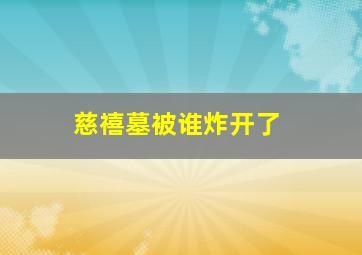 慈禧墓被谁炸开了